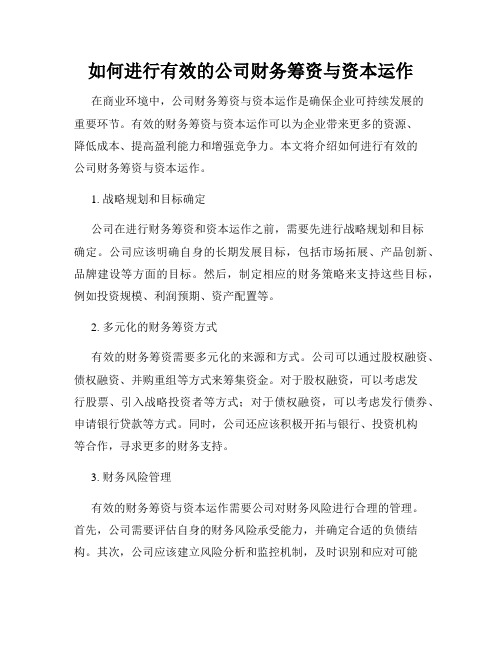 如何进行有效的公司财务筹资与资本运作

在商业环境中，公司财务筹资与资本运作是确保企业可持续发展的重要环节。有效的财务筹资与资本运作可以为企业带来更多的资源、降低成本、提高盈利能力和增强竞争力。本文将介绍如何进行有效的公司财务筹资与资本运作。

1. 战略规划和目标确定

公司在进行财务筹资和资本运作之前，需要先进行战略规划和目标确定。公司应该明确自身的长期发展目标，包括市场拓展、产品创新、品牌建设等方面的目标。然后，制定相应的财务策略来支持这些目标，例如投资规模、利润预期、资产配置等。

2. 多元化的财务筹资方式

有效的财务筹资需要多元化的来源和方式。公司可以通过股权融资、债权融资、并购重组等方式来筹集资金。对于股权融资，可以考虑发行股票、引入战略投资者等方式；对于债权融资，可以考虑发行债券、申请银行贷款等方式。同时，公司还应该积极开拓与银行、投资机构等合作，寻求更多的财务支持。

3. 财务风险管理

有效的财务筹资与资本运作需要公司对财务风险进行合理的管理。首先，公司需要评估自身的财务风险承受能力，并确定合适的负债结构。其次，公司应该建立风险分析和监控机制，及时识别和应对可能